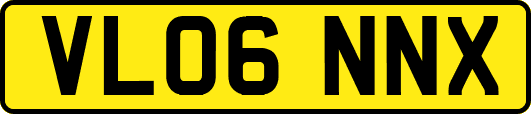 VL06 NNX